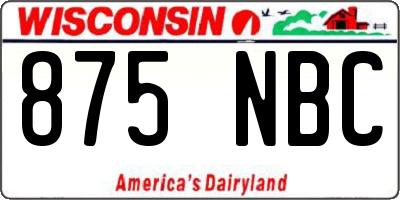 WISCONSIN

875 NBC

America's Dairyland